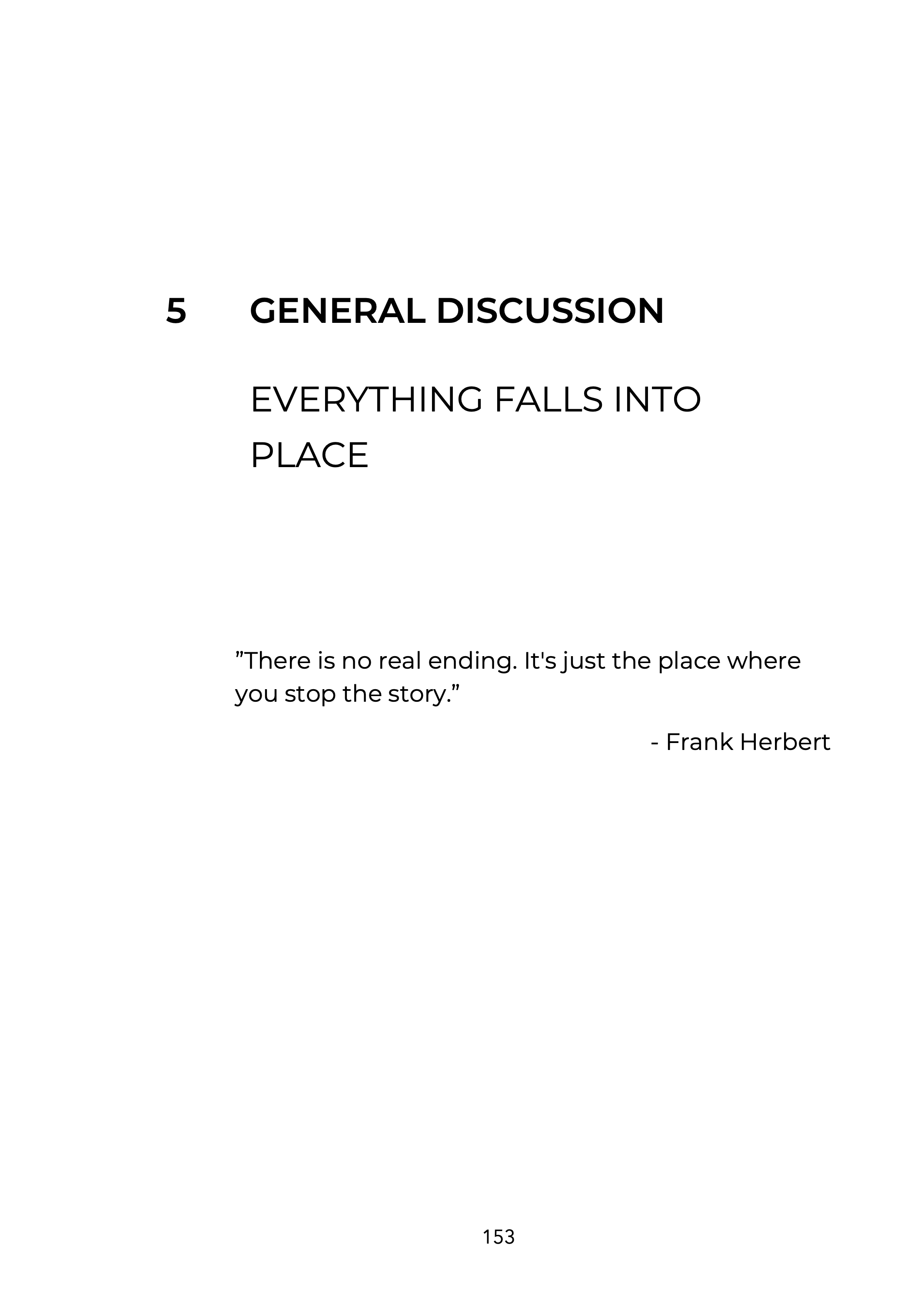 5 GENERAL DISCUSSION

EVERYTHING FALLS INTO PLACE

"There is no real ending. It's just the place where you stop the story."

- Frank Herbert

153